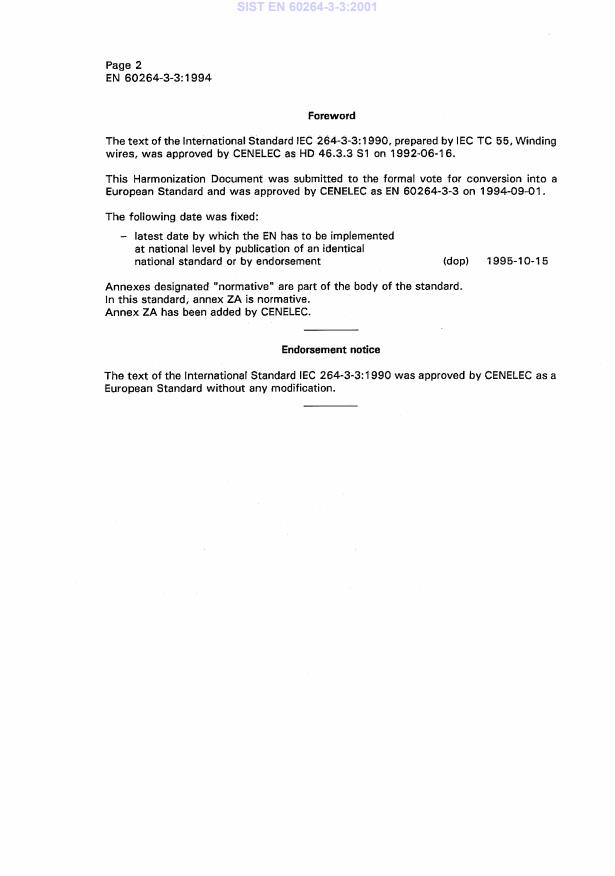 SIST EN 60264-3-3:2001

Page 2
EN 60264-3-3:1994

Foreword

The text of the International Standard IEC 264-3-3:1990, prepared by IEC TC 55, Winding wires, was approved by CENELEC as HD 46.3.3 S1 on 1992-06-16.

This Harmonization Document was submitted to the formal vote for conversion into a European Standard and was approved by CENELEC as EN 60264-3-3 on 1994-09-01.

The following date was fixed:

– latest date by which the EN has to be implemented at national level by publication of an identical national standard or by endorsement (dop) 1995-10-15

Annexes designated "normative" are part of the body of the standard.
In this standard, annex ZA is normative.
Annex ZA has been added by CENELEC.

Endorsement notice

The text of the International Standard IEC 264-3-3:1990 was approved by CENELEC as a European Standard without any modification.